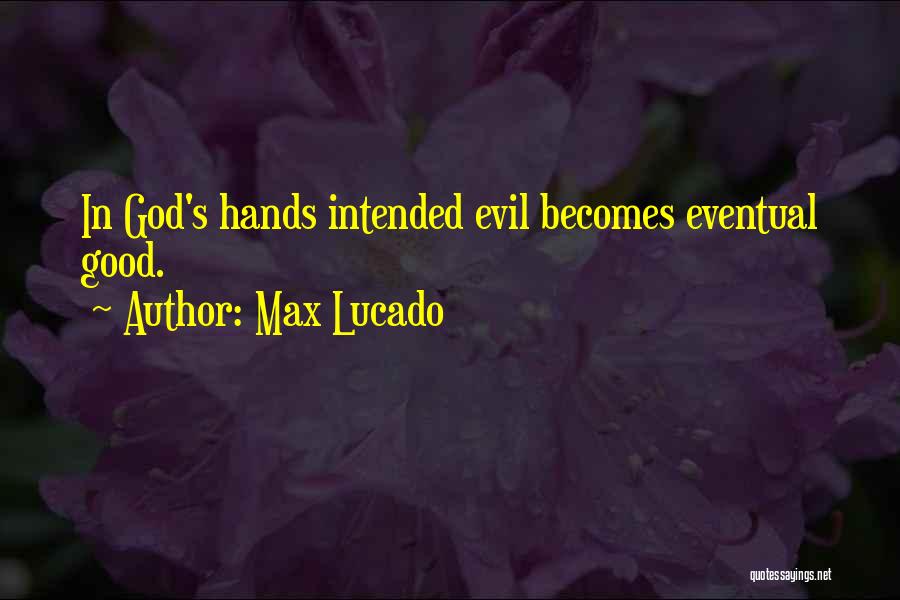 In God's hands intended evil becomes eventual good.

~ Author: Max Lucado

quotessayings.net